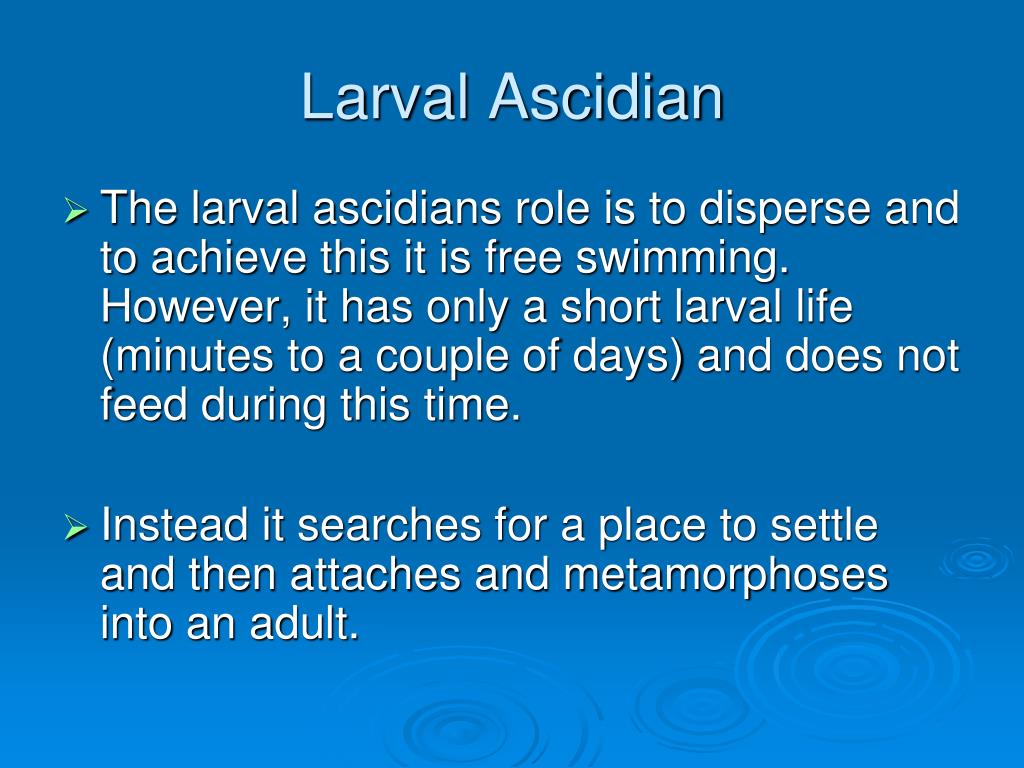 Larval Ascidian

➢ The larval ascidians role is to disperse and to achieve this it is free swimming. However, it has only a short larval life (minutes to a couple of days) and does not feed during this time.

➢ Instead it searches for a place to settle and then attaches and metamorphoses into an adult.